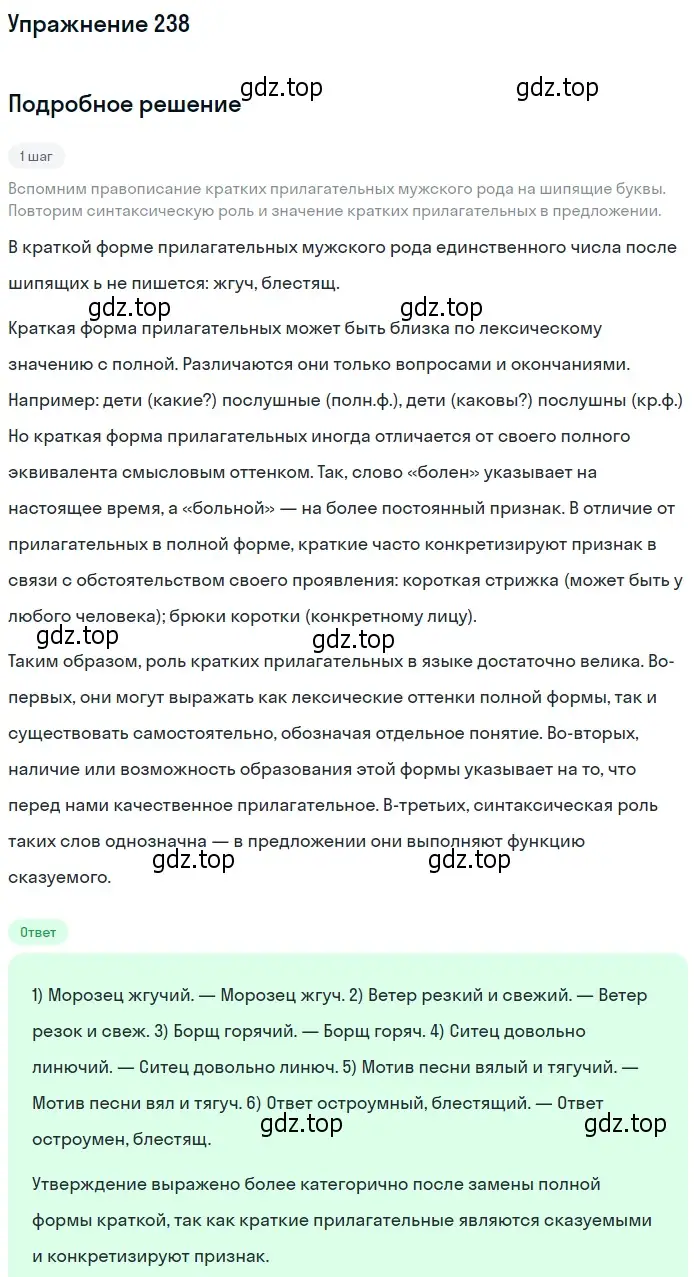 Упражнение 238

Подробное решение

gdz.top gdz.top

1 шаг

Вспомним правописание кратких прилагательных мужского рода на шипящие буквы. Повторим синтаксическую роль и значение кратких прилагательных в предложении.

В краткой форме прилагательных мужского рода единственного числа после шипящих ь не пишется: жгуч, блестящ.

gdz.top gdz.top

Краткая форма прилагательных может быть близка по лексическому значению с полной. Различаются они только вопросами и окончаниями. Например: дети (какие?) послушные (полн.ф.), дети (каковы?) послушны (кр.ф.) Но краткая форма прилагательных иногда отличается от своего полного эквивалента смысловым оттенком. Так, слово «болен» указывает на настоящее время, а «больной» — на более постоянный признак. В отличие от прилагательных в полной форме, краткие часто конкретизируют признак в связи с обстоятельством своего проявления: короткая стрижка (может быть у любого человека); брюки коротки (конкретному лицу).

gdz.top gdz.top

Таким образом, роль кратких прилагательных в языке достаточно велика. Во-первых, они могут выражать как лексические оттенки полной формы, так и существовать самостоятельно, обозначая отдельное понятие. Во-вторых, наличие или возможность образования этой формы указывает на то, что перед нами качественное прилагательное. В-третьих, синтаксическая роль таких слов однозначна — в предложении они выполняют функцию сказуемого.

gdz.top gdz.top

Ответ

1) Морозец жгучий. — Морозец жгуч. 2) Ветер резкий и свежий. — Ветер резок и свеж. 3) Борщ горячий. — Борщ горяч. 4) Ситец довольно линючий. — Ситец довольно линюч. 5) Мотив песни вялый и тягучий. — Мотив песни вял и тягуч. 6) Ответ остроумный, блестящий. — Ответ остроумен, блестящ.

gdz.top gdz.top

Утверждение выражено более категорично после замены полной формы краткой, так как краткие прилагательные являются сказуемыми и конкретизируют признак.